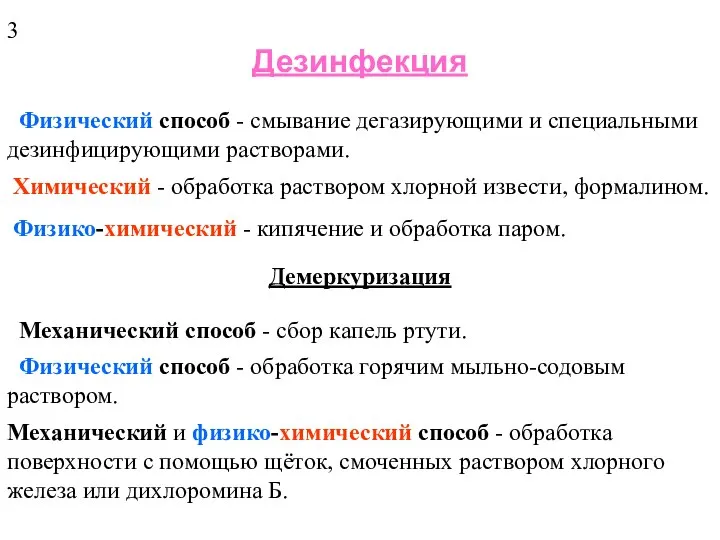 3

Дезинфекция

Физический способ - смывание дегазирующими и специальными дезинфицирующими растворами.

Химический - обработка раствором хлорной извести, формалином.

Физико-химический - кипячение и обработка паром.

Демеркуризация

Механический способ - сбор капель ртути.

Физический способ - обработка горячим мыльно-содовым раствором.

Механический и физико-химический способ - обработка поверхности с помощью щёток, смоченных раствором хлорного железа или дихлоромина Б.